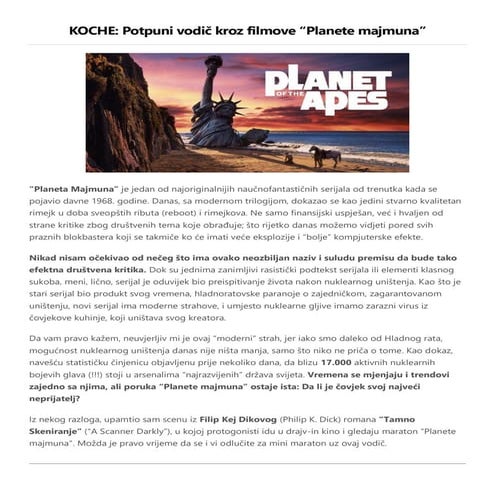 KOCHE: Potpuni vodič kroz filmove "Planete majmuna"

PLANET OF THE APES

"Planeta Majmuna" je jedan od najoriginalnijih naučnofantastičnih serijala od trenutka kada se pojavio davne 1968. godine. Danas, sa modernom trilogijom, dokazao se kao jedini stvarno kvalitetan rimejk u doba sveopštih ributa (reboot) i rimejkova. Ne samo finansijski uspješan, već i hvaljen od strane kritike zbog društvenih tema koje obrađuje; što rijetko danas možemo vidjeti pored svih praznih blokbastera koji se takmiče ko će imati veće eksplozije i "bolje" kompjuterske efekte.

Nikad nisam očekivao od nečeg što ima ovako neozbiljan naziv i suludu premisu da bude tako efektna društvena kritika. Dok su jednima zanimljivi rasistički podtekst serijala ili elementi klasnog sukoba, meni, lično, serijal je oduvijek bio preispitivanje života nakon nuklearnog uništenja. Kao što je stari serijal bio produkt svog vremena, hladnoratovske paranoje o zajedničkom, zagarantovanom uništenju, novi serijal ima moderne strahove, i umjesto nuklearne gljive imamo zarazni virus iz čovjekove kuhinje, koji uništava svog kreatora.

Da vam pravo kažem, neuvjerljiv mi je ovaj "moderni" strah, jer iako smo daleko od Hladnog rata, mogućnost nuklearnog uništenja danas nije ništa manja, samo što niko ne priča o tome. Kao dokaz, navešću statističku činjenicu objavljenu prije nekoliko dana, da blizu 17.000 aktivnih nuklearnih bojevih glava (!!!) stoji u arsenalima "najrazvijenih" država svijeta. Vremena se mjenjaju i trendovi zajedno sa njima, ali poruka "Planete majmuna" ostaje ista: Da li je čovjek svoj najveći neprijatelj?

Iz nekog razloga, upamtio sam scenu iz Filip Kej Dikovog (Philip K. Dick) romana "Tamno Skeniranje" ("A Scanner Darkly"), u kojoj protogonisti idu u drajv-in kino i gledaju maraton "Planete majmuna". Možda je pravo vrijeme da se i vi odlučite za mini maraton uz ovaj vodič.